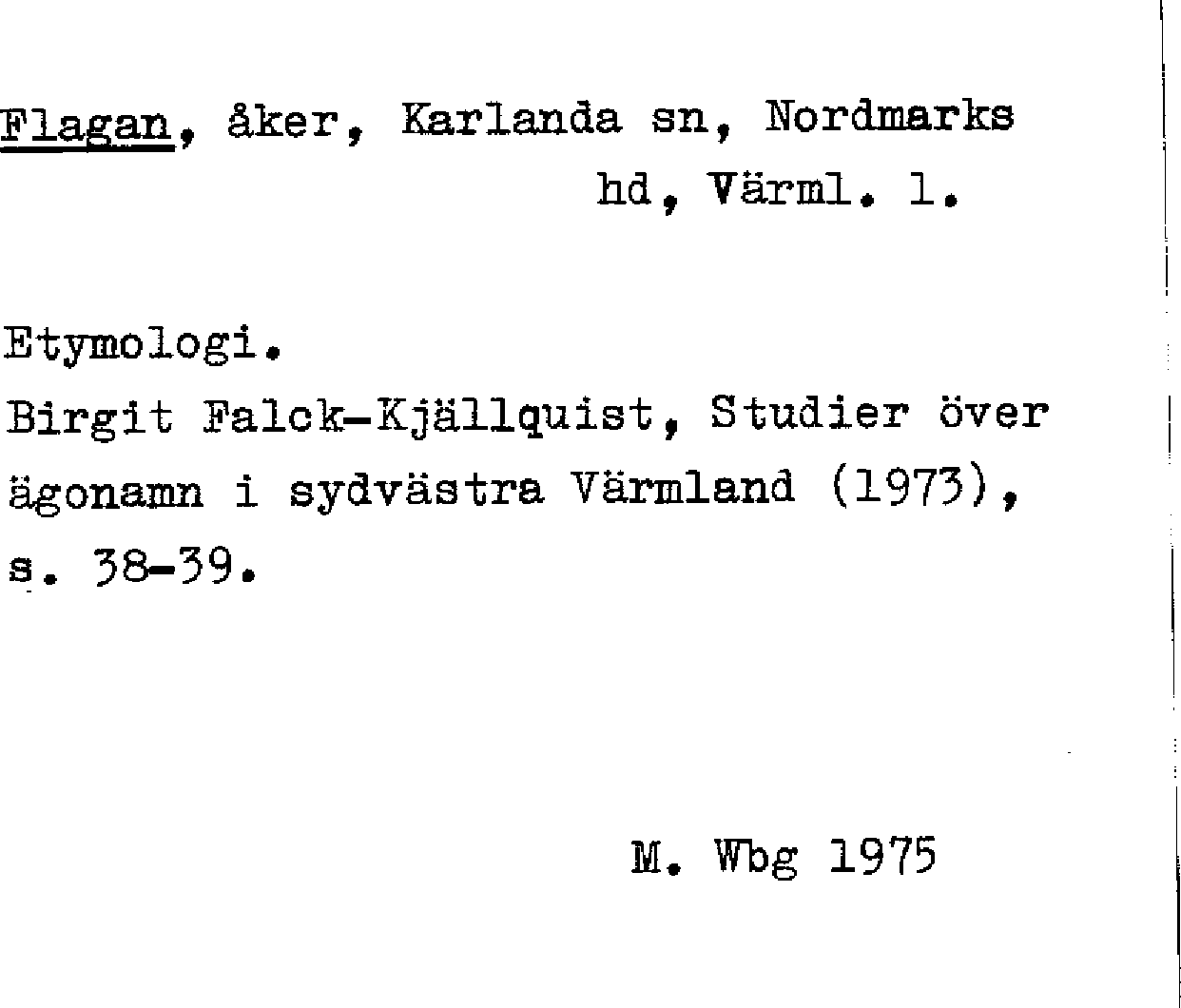 Flagan, åker, Karlanda sn, Nordmarks hd, Värml. l.

Etymologi.
Birgit Falck-Kjällquist, Studier över ägonamn i sydvästra Värmland (1973), s. 38-39.

M. Wbg 1975